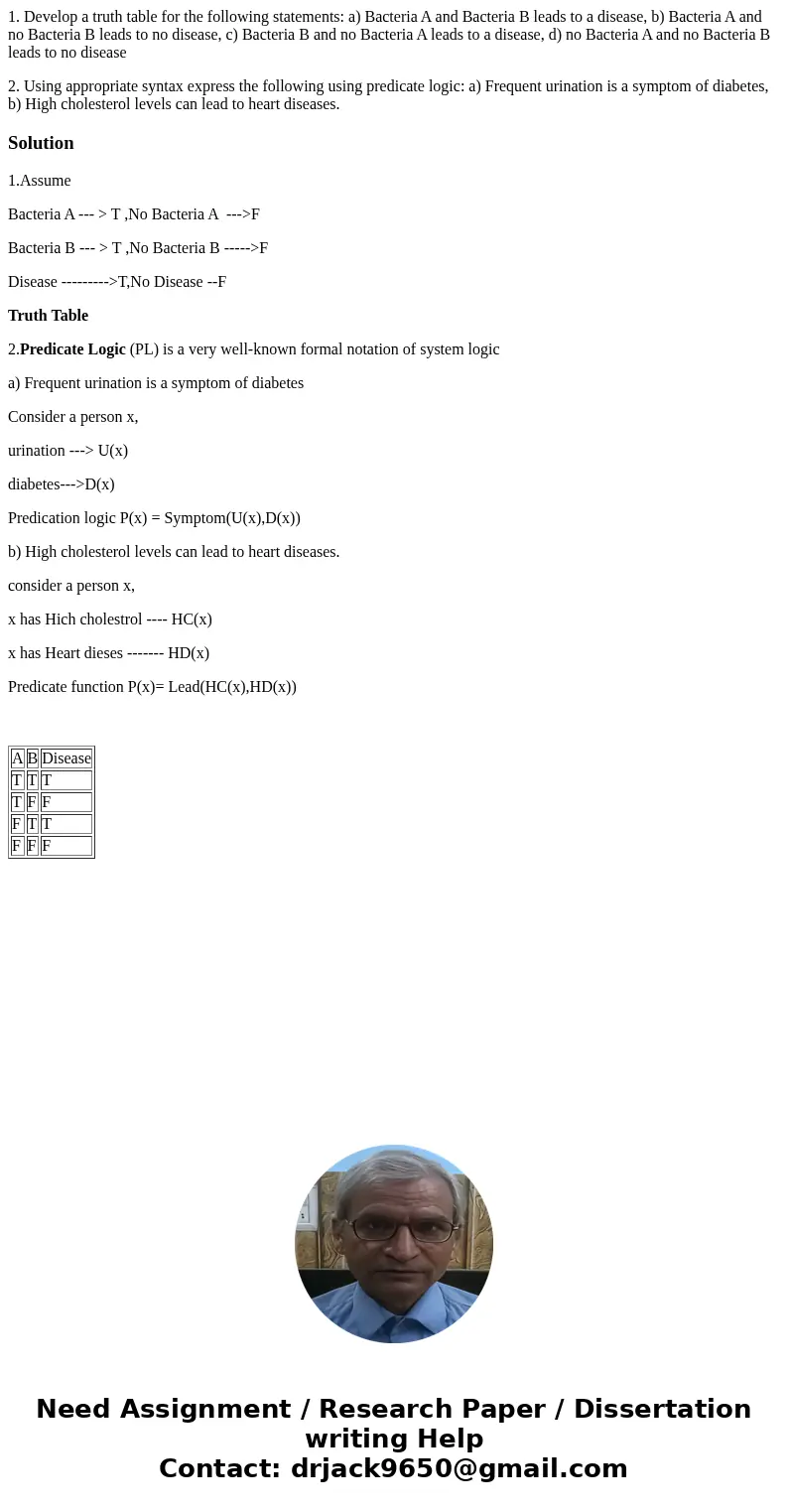 1. Develop a truth table for the following statements: a) Bacteria A and Bacteria B leads to a disease, b) Bacteria A and no Bacteria B leads to no disease, c) Bacteria B and no Bacteria A leads to a disease, d) no Bacteria A and no Bacteria B leads to no disease

2. Using appropriate syntax express the following using predicate logic: a) Frequent urination is a symptom of diabetes, b) High cholesterol levels can lead to heart diseases.

Solution

1.Assume

Bacteria A --- > T ,No Bacteria A --->F

Bacteria B --- > T ,No Bacteria B ----->F

Disease --------->T,No Disease --F

Truth Table

2.Predicate Logic (PL) is a very well-known formal notation of system logic

a) Frequent urination is a symptom of diabetes

Consider a person x,

urination ---> U(x)

diabetes--->D(x)

Predication logic P(x) = Symptom(U(x),D(x))

b) High cholesterol levels can lead to heart diseases.

consider a person x,

x has Hich cholestrol ---- HC(x)

x has Heart dieses ------- HD(x)

Predicate function P(x)= Lead(HC(x),HD(x))

| A | B | Disease |
|---|---|---|
| T | T | T |
| T | F | F |
| F | T | T |
| F | F | F |

Need Assignment / Research Paper / Dissertation writing Help
Contact: drjack9650@gmail.com